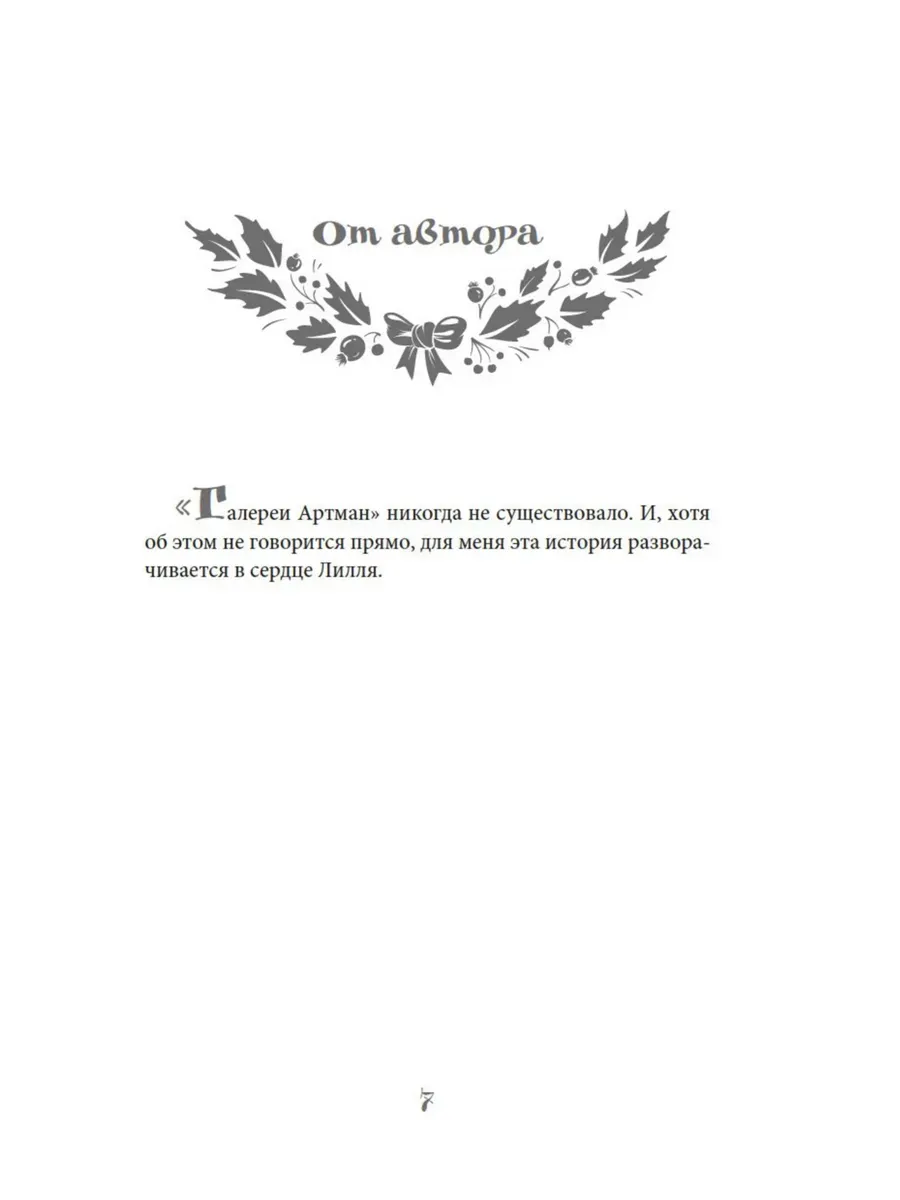 От автора

«Галереи Артман» никогда не существовало. И, хотя об этом не говорится прямо, для меня эта история разворачивается в сердце Лилля.

7